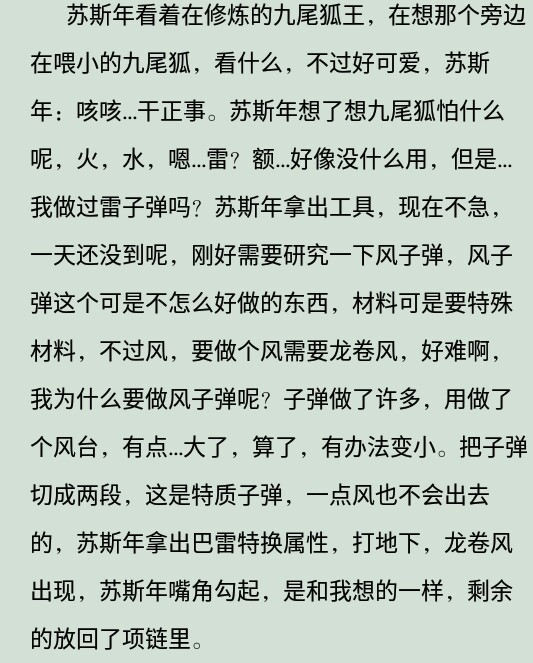 苏斯年看着在修炼的九尾狐王，在想那个旁边在喂小的九尾狐，看什么，不过好可爱，苏斯年：咳咳…干正事。苏斯年想了想九尾狐怕什么呢，火，水，嗯…雷？额…好像没什么用，但是…我做过雷子弹吗？苏斯年拿出工具，现在不急，一天还没到呢，刚好需要研究一下风子弹，风子弹这个可是不怎么好做的东西，材料可是要特殊材料，不过风，要做个风需要龙卷风，好难啊，我为什么要做风子弹呢？子弹做了许多，用做了个风台，有点…大了，算了，有办法变小。把子弹切成两段，这是特质子弹，一点风也不会出去的，苏斯年拿出巴雷特换属性，打地下，龙卷风出现，苏斯年嘴角勾起，是和我想的一样，剩余的放回了项链里。